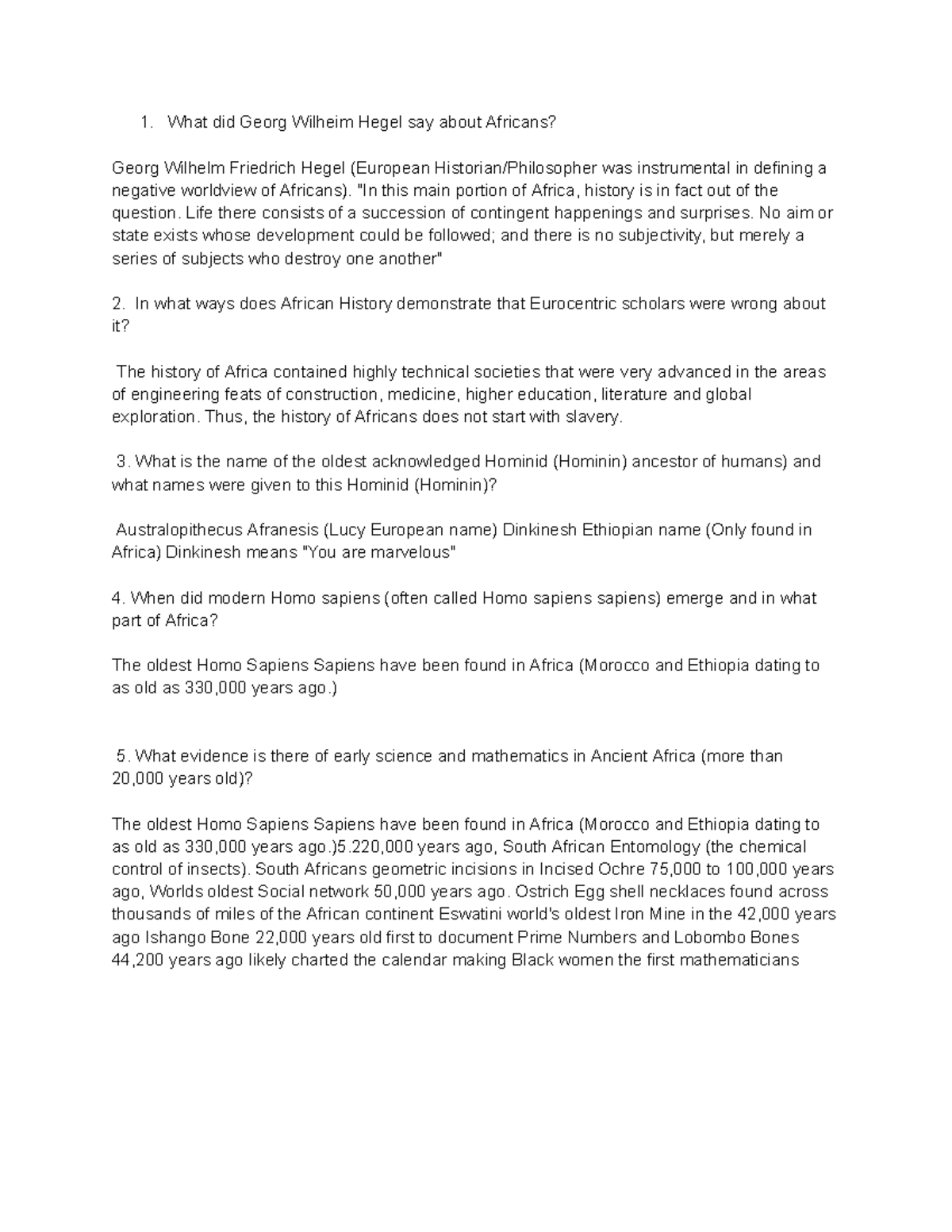 1. What did Georg Wilheim Hegel say about Africans?

Georg Wilhelm Friedrich Hegel (European Historian/Philosopher was instrumental in defining a negative worldview of Africans). "In this main portion of Africa, history is in fact out of the question. Life there consists of a succession of contingent happenings and surprises. No aim or state exists whose development could be followed; and there is no subjectivity, but merely a series of subjects who destroy one another"

2. In what ways does African History demonstrate that Eurocentric scholars were wrong about it?

The history of Africa contained highly technical societies that were very advanced in the areas of engineering feats of construction, medicine, higher education, literature and global exploration. Thus, the history of Africans does not start with slavery.

3. What is the name of the oldest acknowledged Hominid (Hominin) ancestor of humans) and what names were given to this Hominid (Hominin)?

Australopithecus Afranesis (Lucy European name) Dinkinesh Ethiopian name (Only found in Africa) Dinkinesh means "You are marvelous"

4. When did modern Homo sapiens (often called Homo sapiens sapiens) emerge and in what part of Africa?

The oldest Homo Sapiens Sapiens have been found in Africa (Morocco and Ethiopia dating to as old as 330,000 years ago.)

5. What evidence is there of early science and mathematics in Ancient Africa (more than 20,000 years old)?

The oldest Homo Sapiens Sapiens have been found in Africa (Morocco and Ethiopia dating to as old as 330,000 years ago.)5.220,000 years ago, South African Entomology (the chemical control of insects). South Africans geometric incisions in Incised Ochre 75,000 to 100,000 years ago, Worlds oldest Social network 50,000 years ago. Ostrich Egg shell necklaces found across thousands of miles of the African continent Eswatini world's oldest Iron Mine in the 42,000 years ago Ishango Bone 22,000 years old first to document Prime Numbers and Lobombo Bones 44,200 years ago likely charted the calendar making Black women the first mathematicians